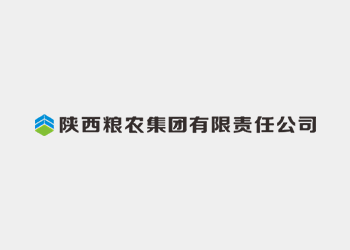 陕西粮农集团有限责任公司